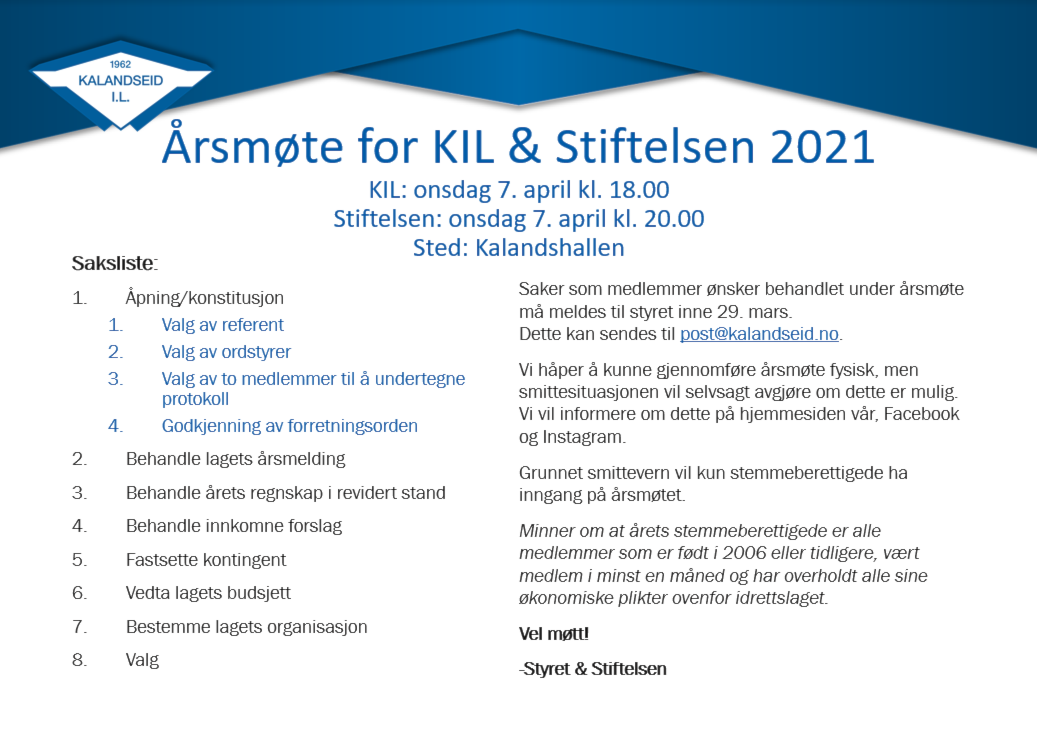 1962
KALANDSEID
I.L.

Årsmøte for KIL & Stiftelsen 2021

KIL: onsdag 7. april kl. 18.00
Stiftelsen: onsdag 7. april kl. 20.00
Sted: Kalandshallen

Saksliste:

1. Åpning/konstitusjon
 1. Valg av referent
 2. Valg av ordstyrer
 3. Valg av to medlemmer til å undertegne protokoll
 4. Godkjenning av forretningsorden
2. Behandle lagets årsmelding
3. Behandle årets regnskap i revidert stand
4. Behandle innkomne forslag
5. Fastsette kontingent
6. Vedta lagets budsjett
7. Bestemme lagets organisasjon
8. Valg

Saker som medlemmer ønsker behandlet under årsmøte må meldes til styret inne 29. mars.
Dette kan sendes til post@kalandseid.no.

Vi håper å kunne gjennomføre årsmøte fysisk, men smittesituasjonen vil selvsagt avgjøre om dette er mulig. Vi vil informere om dette på hjemmesiden vår, Facebook og Instagram.

Grunnet smittevern vil kun stemmeberettigede ha inngang på årsmøtet.

Minner om at årets stemmeberettigede er alle medlemmer som er født i 2006 eller tidligere, vært medlem i minst en måned og har overholdt alle sine økonomiske plikter ovenfor idrettslaget.

Vel møtt!

-Styret & Stiftelsen